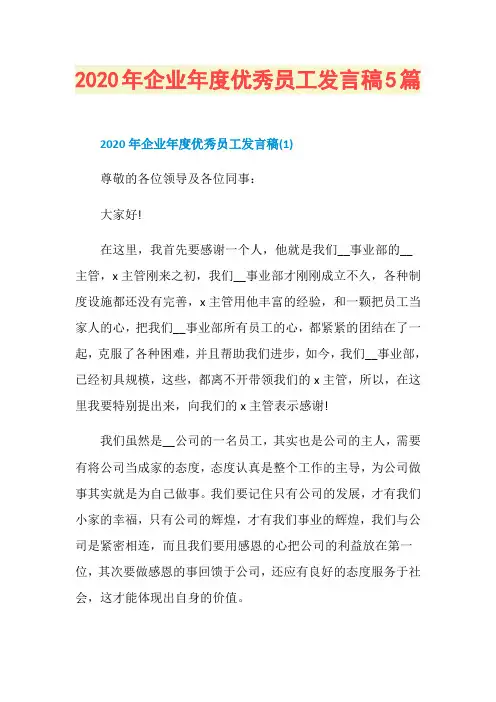 2020年企业年度优秀员工发言稿5篇

2020年企业年度优秀员工发言稿(1)

尊敬的各位领导及各位同事：

大家好!

在这里，我首先要感谢一个人，他就是我们__事业部的__主管，x主管刚来之初，我们__事业部才刚刚成立不久，各种制度设施都还没有完善，x主管用他丰富的经验，和一颗把员工当家人的心，把我们__事业部所有员工的心，都紧紧的团结在了一起，克服了各种困难，并且帮助我们进步，如今，我们__事业部，已经初具规模，这些，都离不开带领我们的x主管，所以，在这里我要特别提出来，向我们的x主管表示感谢!

我们虽然是__公司的一名员工，其实也是公司的主人，需要有将公司当成家的态度，态度认真是整个工作的主导，为公司做事其实就是为自己做事。我们要记住只有公司的发展，才有我们小家的幸福，只有公司的辉煌，才有我们事业的辉煌，我们与公司是紧密相连，而且我们要用感恩的心把公司的利益放在第一位，其次要做感恩的事回馈于公司，还应有良好的态度服务于社会，这才能体现出自身的价值。